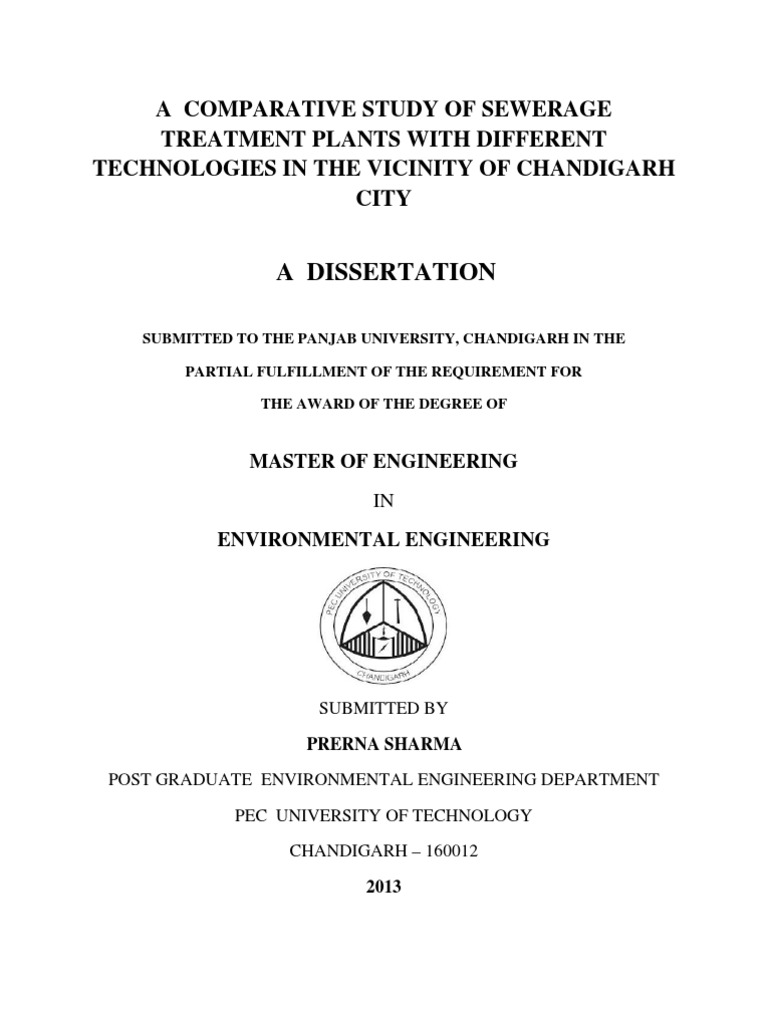 A COMPARATIVE STUDY OF SEWERAGE TREATMENT PLANTS WITH DIFFERENT TECHNOLOGIES IN THE VICINITY OF CHANDIGARH CITY

A DISSERTATION

SUBMITTED TO THE PANJAB UNIVERSITY, CHANDIGARH IN THE

PARTIAL FULFILLMENT OF THE REQUIREMENT FOR

THE AWARD OF THE DEGREE OF

MASTER OF ENGINEERING

IN

ENVIRONMENTAL ENGINEERING

PEC UNIVERSITY OF TECHNOLOGY

CHANDIGARH

SUBMITTED BY

PRERNA SHARMA

POST GRADUATE ENVIRONMENTAL ENGINEERING DEPARTMENT

PEC UNIVERSITY OF TECHNOLOGY

CHANDIGARH – 160012

2013